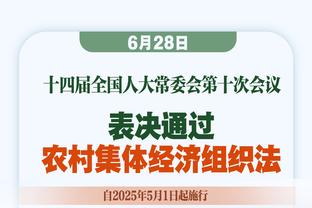 6月28日

十四届全国人大常委会第十次会议

表决通过
农村集体经济组织法

自2025年5月1日起施行